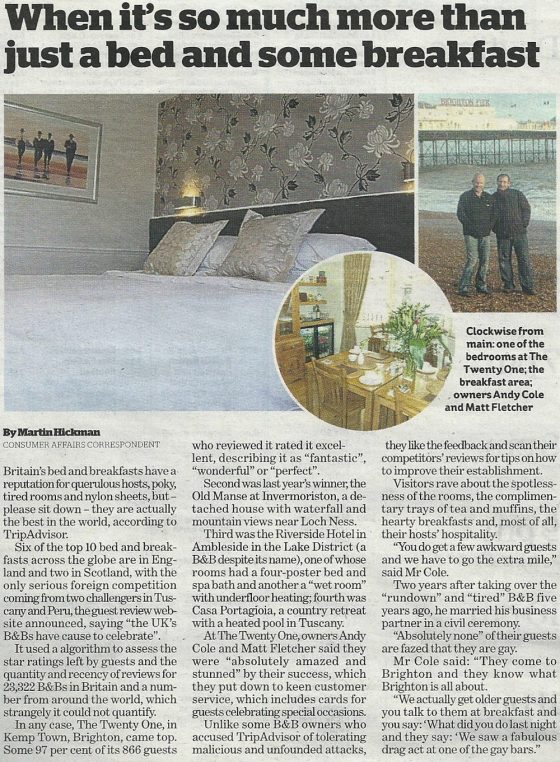 When it's so much more than just a bed and some breakfast

Clockwise from main: one of the bedrooms at The Twenty One; the breakfast area; owners Andy Cole and Matt Fletcher

By Martin Hickman
CONSUMER AFFAIRS CORRESPONDENT

Britain's bed and breakfasts have a reputation for querulous hosts, poky, tired rooms and nylon sheets, but – please sit down – they are actually the best in the world, according to TripAdvisor.

Six of the top 10 bed and breakfasts across the globe are in England and two in Scotland, with the only serious foreign competition coming from two challengers in Tuscany and Peru, the guest review website announced, saying "the UK's B&Bs have cause to celebrate".

It used a algorithm to assess the star ratings left by guests and the quantity and recency of reviews for 23,322 B&Bs in Britain and a number from around the world, which strangely it could not quantify.

In any case, The Twenty One, in Kemp Town, Brighton, came top. Some 97 per cent of its 866 guests who reviewed it rated it excellent, describing it as "fantastic", "wonderful" or "perfect".

Second was last year's winner, the Old Manse at Invermoriston, a detached house with waterfall and mountain views near Loch Ness.

Third was the Riverside Hotel in Ambleside in the Lake District (a B&B despite its name), one of whose rooms had a four-poster bed and spa bath and another a "wet room" with underfloor heating; fourth was Casa Portagioia, a country retreat with a heated pool in Tuscany.

At The Twenty One, owners Andy Cole and Matt Fletcher said they were "absolutely amazed and stunned" by their success, which they put down to keen customer service, which includes cards for guests celebrating special occasions.

Unlike some B&B owners who accused TripAdvisor of tolerating malicious and unfounded attacks, they like the feedback and scan their competitors' reviews for tips on how to improve their establishment.

Visitors rave about the spotlessness of the rooms, the complimentary trays of tea and muffins, the hearty breakfasts and, most of all, their hosts' hospitality.

"You do get a few awkward guests and we have to go the extra mile," said Mr Cole.

Two years after taking over the "rundown" and "tired" B&B five years ago, he married his business partner in a civil ceremony.

"Absolutely none" of their guests are fazed that they are gay.

Mr Cole said: "They come to Brighton and they know what Brighton is all about.

"We actually get older guests and you talk to them at breakfast and you say: 'What did you do last night and they say: 'We saw a fabulous drag act at one of the gay bars."